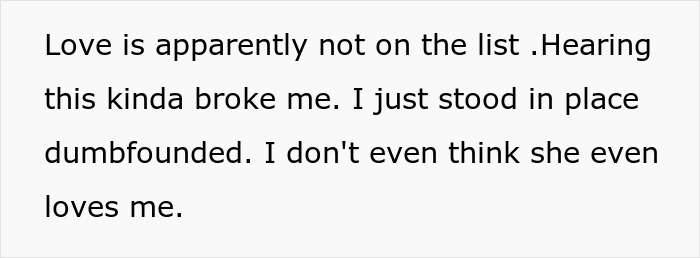 Love is apparently not on the list .Hearing this kinda broke me. I just stood in place dumbfounded. I don't even think she even loves me.